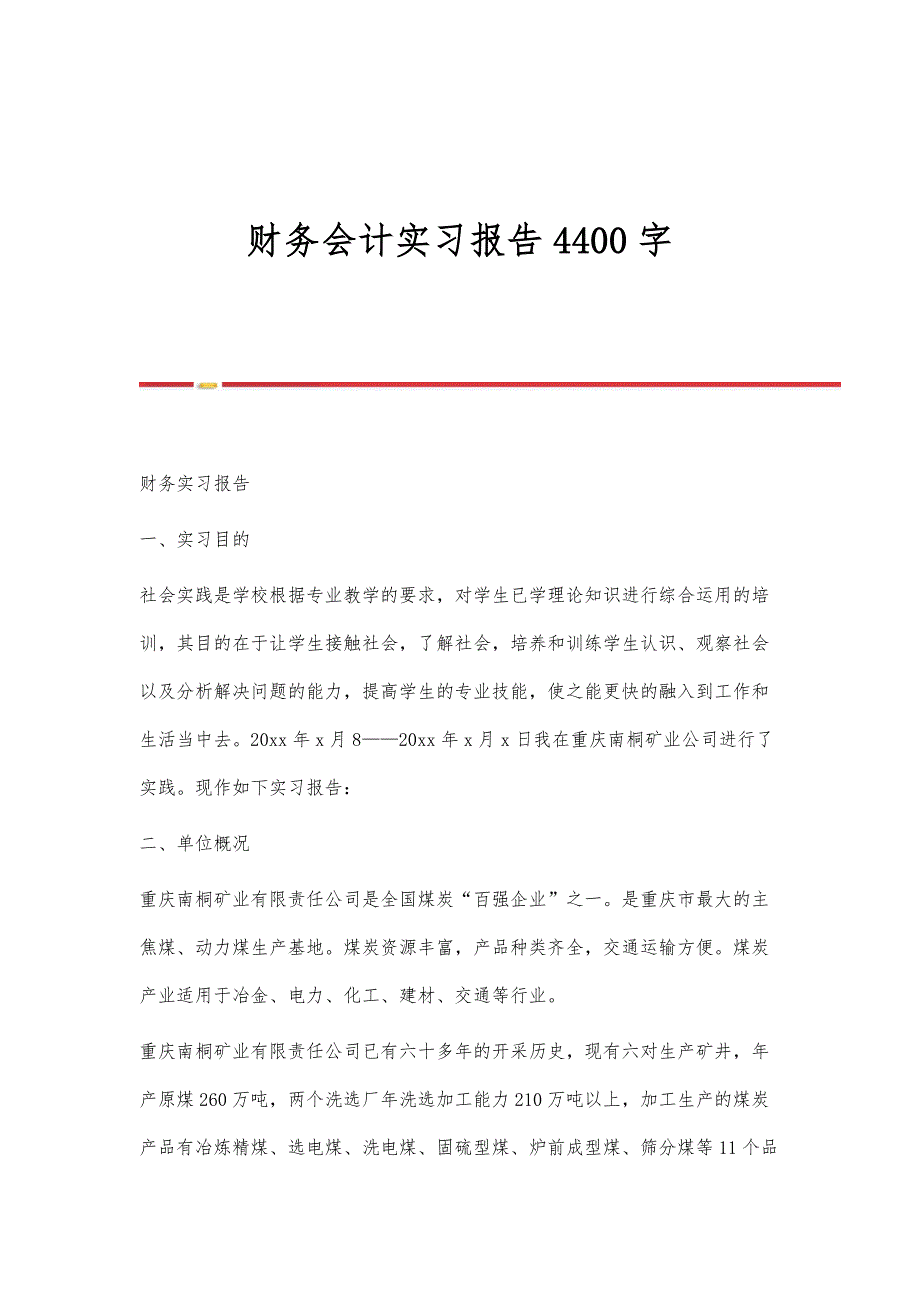 财务会计实习报告4400字

财务实习报告

一、实习目的

社会实践是学校根据专业教学的要求，对学生已学理论知识进行综合运用的培训，其目的在于让学生接触社会，了解社会，培养和训练学生认识、观察社会以及分析解决问题的能力，提高学生的专业技能，使之能更快的融入到工作和生活当中去。20xx年x月8——20xx年x月x日我在重庆南桐矿业公司进行了实践。现作如下实习报告：

二、单位概况

重庆南桐矿业有限责任公司是全国煤炭“百强企业”之一。是重庆市最大的主焦煤、动力煤生产基地。煤炭资源丰富，产品种类齐全，交通运输方便。煤炭产业适用于冶金、电力、化工、建材、交通等行业。

重庆南桐矿业有限责任公司已有六十多年的开采历史，现有六对生产矿井，年产原煤260万吨，两个洗选厂年洗选加工能力210万吨以上，加工生产的煤炭产品有冶炼精煤、选电煤、洗电煤、固硫型煤、炉前成型煤、筛分煤等11个品